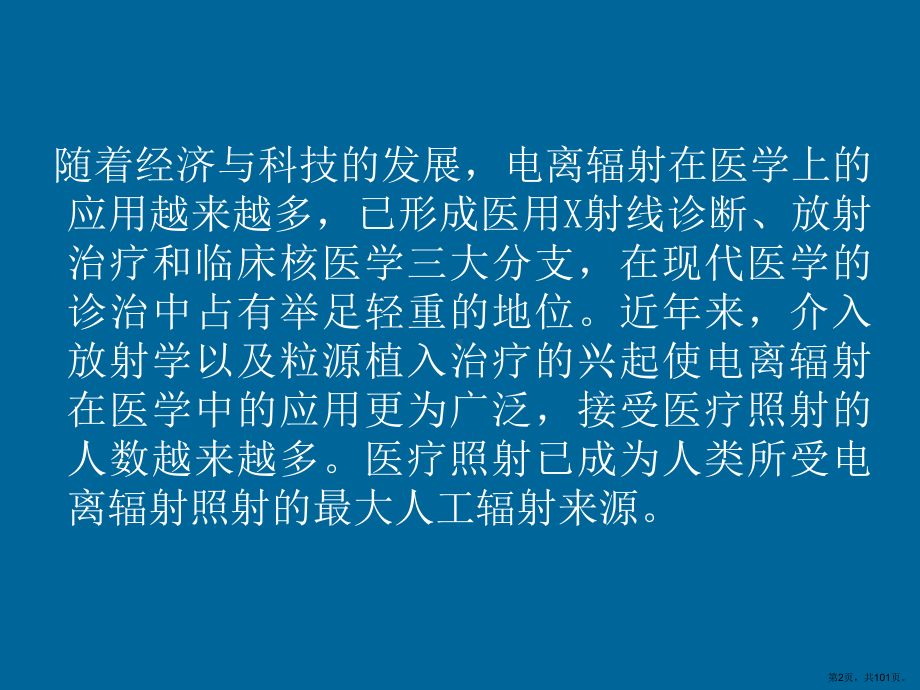 随着经济与科技的发展，电离辐射在医学上的应用越来越多，已形成医用X射线诊断、放射治疗和临床核医学三大分支，在现代医学的诊治中占有举足轻重的地位。近年来，介入放射学以及粒源植入治疗的兴起使电离辐射在医学中的应用更为广泛，接受医疗照射的人数越来越多。医疗照射已成为人类所受电离辐射照射的最大人工辐射来源。

第2页，共101页。